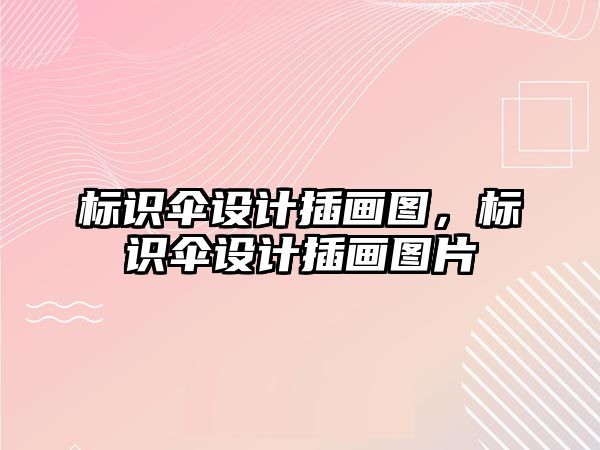 标识伞设计插画图，标识伞设计插画图片